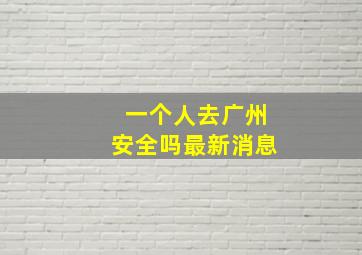 一个人去广州
安全吗最新消息